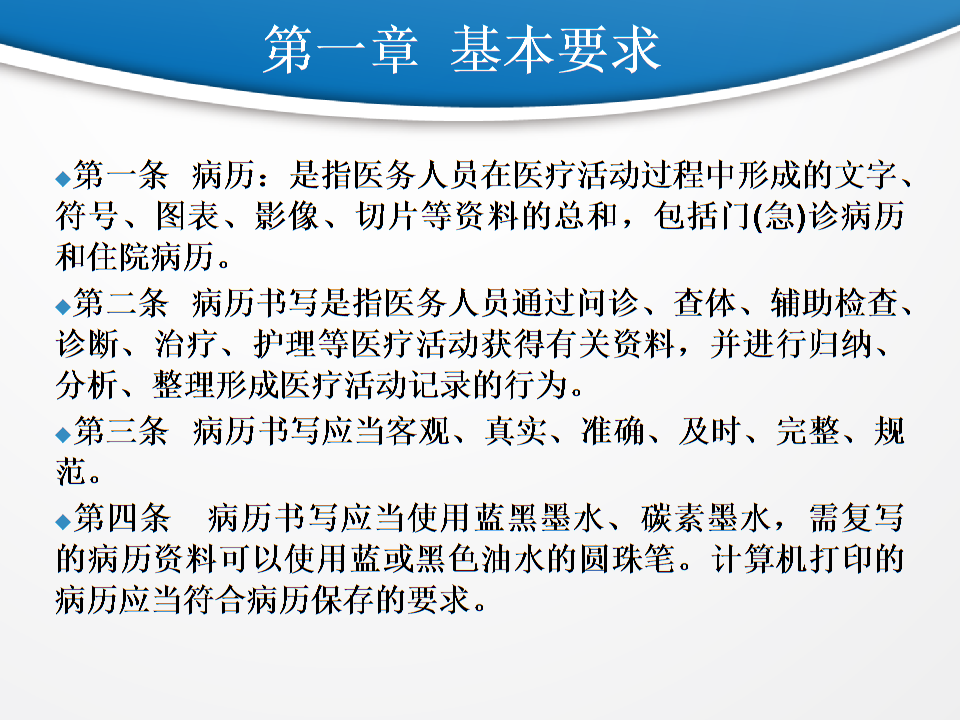 第一章 基本要求

◆第一条 病历：是指医务人员在医疗活动过程中形成的文字、符号、图表、影像、切片等资料的总和，包括门(急)诊病历和住院病历。

◆第二条 病历书写是指医务人员通过问诊、查体、辅助检查、诊断、治疗、护理等医疗活动获得有关资料，并进行归纳、分析、整理形成医疗活动记录的行为。

◆第三条 病历书写应当客观、真实、准确、及时、完整、规范。

◆第四条 病历书写应当使用蓝黑墨水、碳素墨水，需复写的病历资料可以使用蓝或黑色油水的圆珠笔。计算机打印的病历应当符合病历保存的要求。